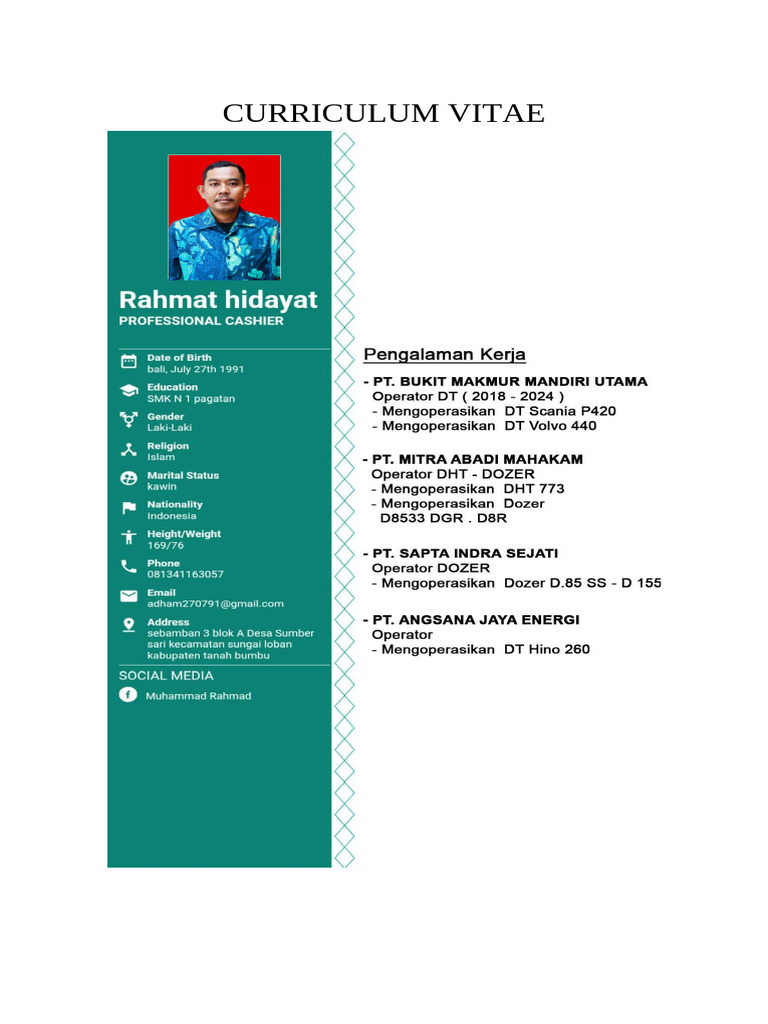 CURRICULUM VITAE

Rahmat hidayat
PROFESSIONAL CASHIER

Date of Birth
bali, July 27th 1991

Education
SMK N 1 pagatan

Gender
Laki-Laki

Religion
Islam

Marital Status
kawin

Nationality
Indonesia

Height/Weight
169/76

Phone
081341163057

Email
adham270791@gmail.com

Address
sebamban 3 blok A Desa Sumber sari kecamatan sungai loban kabupaten tanah bumbu

SOCIAL MEDIA

Muhammad Rahmad

Pengalaman Kerja

- PT. BUKIT MAKMUR MANDIRI UTAMA
Operator DT ( 2018 - 2024 )
- Mengoperasikan DT Scania P420
- Mengoperasikan DT Volvo 440

- PT. MITRA ABADI MAHAKAM
Operator DHT - DOZER
- Mengoperasikan DHT 773
- Mengoperasikan Dozer D8533 DGR . D8R

- PT. SAPTA INDRA SEJATI
Operator DOZER
- Mengoperasikan Dozer D.85 SS - D 155

- PT. ANGSANA JAYA ENERGI
Operator
- Mengoperasikan DT Hino 260